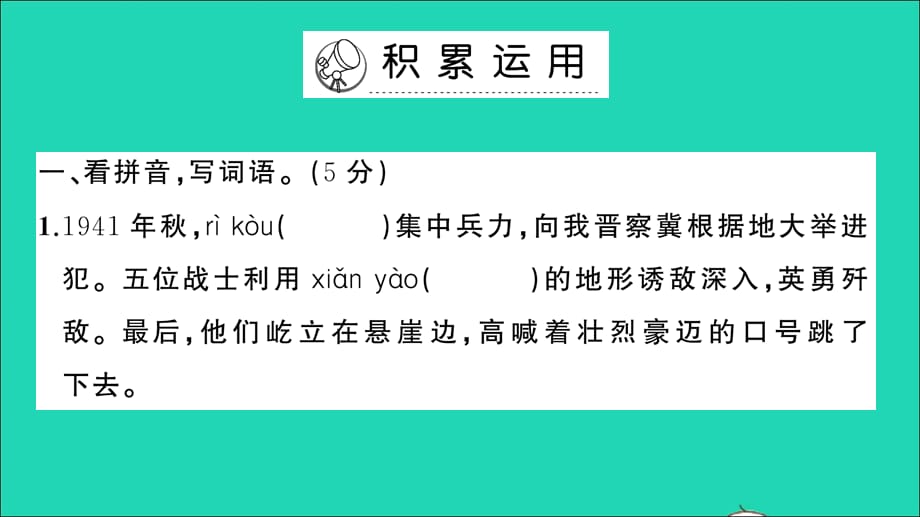 积累运用

一、看拼音,写词语。(5 分)

1.1941 年秋,rì kòu(　　)集中兵力,向我晋察冀根据地大举进犯。五位战士利用 xiǎn yào(　　)的地形诱敌深入,英勇歼敌。最后,他们屹立在悬崖边,高喊着壮烈豪迈的口号跳了下去。